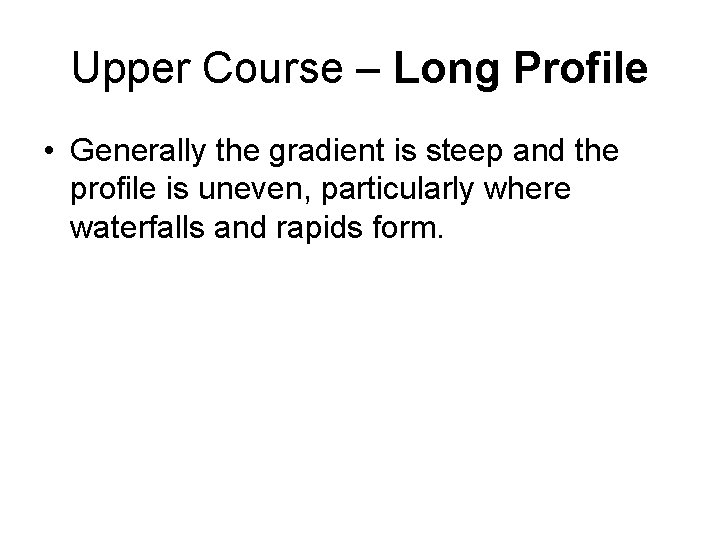 Upper Course – Long Profile

• Generally the gradient is steep and the profile is uneven, particularly where waterfalls and rapids form.